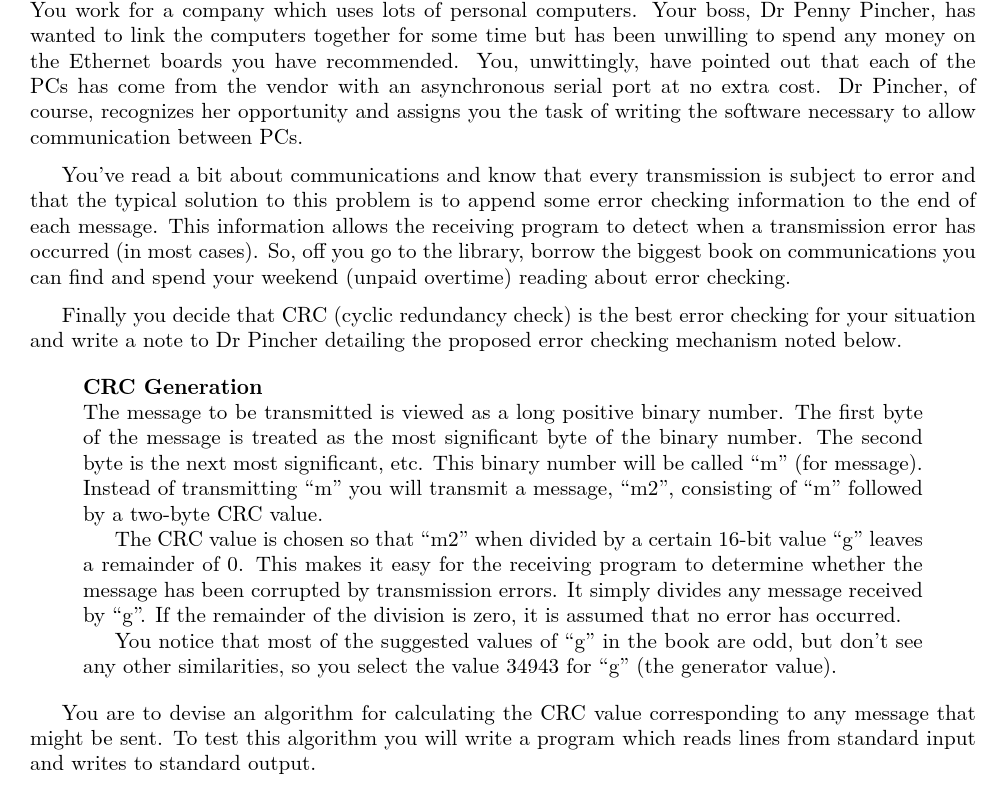 You work for a company which uses lots of personal computers. Your boss, Dr Penny Pincher, has wanted to link the computers together for some time but has been unwilling to spend any money on the Ethernet boards you have recommended. You, unwittingly, have pointed out that each of the PCs has come from the vendor with an asynchronous serial port at no extra cost. Dr Pincher, of course, recognizes her opportunity and assigns you the task of writing the software necessary to allow communication between PCs.

You've read a bit about communications and know that every transmission is subject to error and that the typical solution to this problem is to append some error checking information to the end of each message. This information allows the receiving program to detect when a transmission error has occurred (in most cases). So, off you go to the library, borrow the biggest book on communications you can find and spend your weekend (unpaid overtime) reading about error checking.

Finally you decide that CRC (cyclic redundancy check) is the best error checking for your situation and write a note to Dr Pincher detailing the proposed error checking mechanism noted below.

CRC Generation
The message to be transmitted is viewed as a long positive binary number. The first byte of the message is treated as the most significant byte of the binary number. The second byte is the next most significant, etc. This binary number will be called "m" (for message). Instead of transmitting "m" you will transmit a message, "m2", consisting of "m" followed by a two-byte CRC value.

The CRC value is chosen so that "m2" when divided by a certain 16-bit value "g" leaves a remainder of 0. This makes it easy for the receiving program to determine whether the message has been corrupted by transmission errors. It simply divides any message received by "g". If the remainder of the division is zero, it is assumed that no error has occurred.

You notice that most of the suggested values of "g" in the book are odd, but don't see any other similarities, so you select the value 34943 for "g" (the generator value).

You are to devise an algorithm for calculating the CRC value corresponding to any message that might be sent. To test this algorithm you will write a program which reads lines from standard input and writes to standard output.